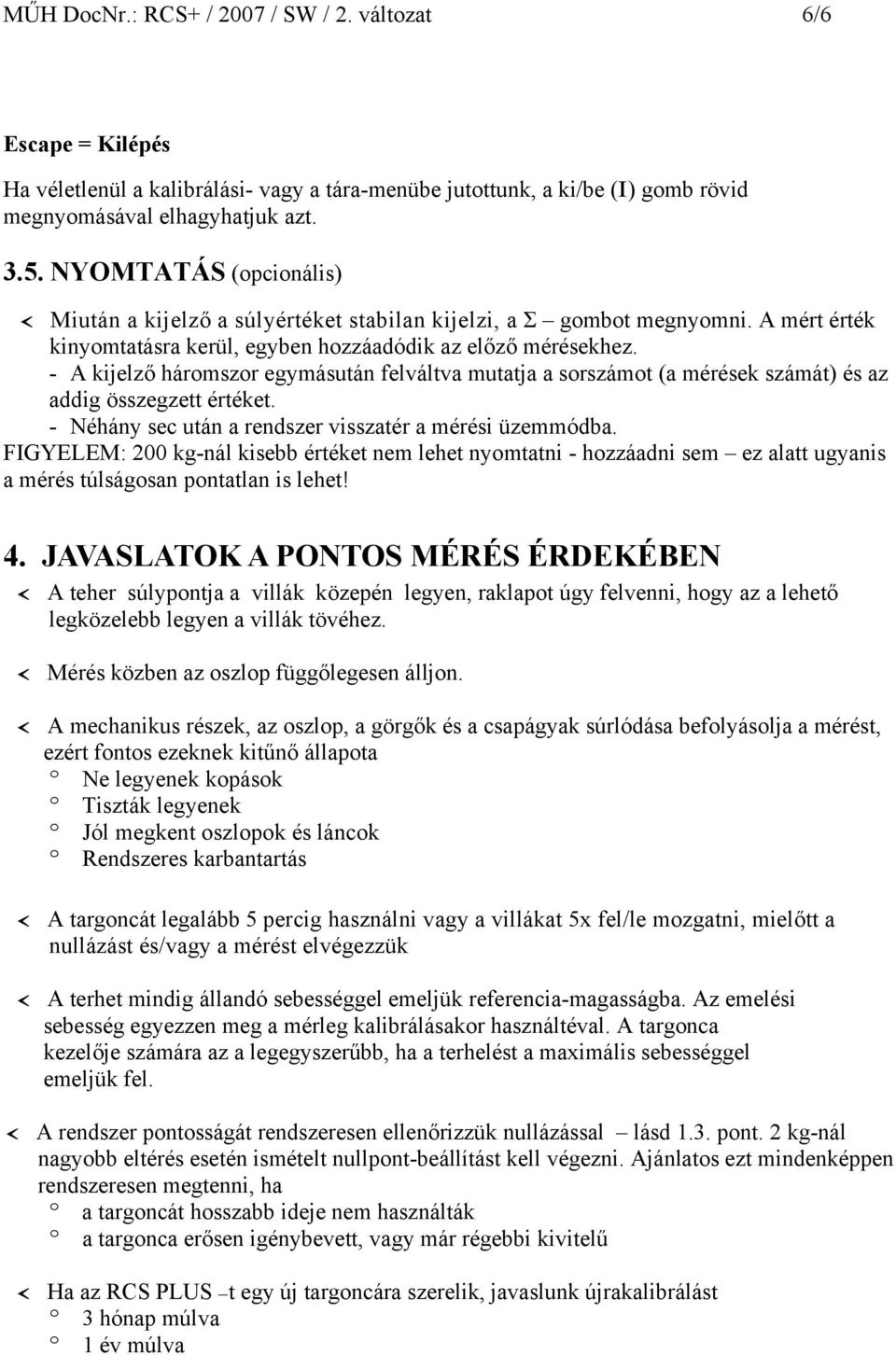 MŰH DocNr.: RCS+ / 2007 / SW / 2. változat 6/6

Escape = Kilépés

Ha véletlenül a kalibrálási- vagy a tára-menübe jutottunk, a ki/be (I) gomb rövid megnyomásával elhagyhatjuk azt.

3.5. NYOMTATÁS (opcionális)

< Miután a kijelző a súlyértéket stabilan kijelzi, a Σ – gombot megnyomni. A mért érték kinyomtatásra kerül, egyben hozzáadódik az előző mérésekhez.
- A kijelző háromszor egymásután felváltva mutatja a sorszámot (a mérések számát) és az addig összegzett értéket.
- Néhány sec után a rendszer visszatér a mérési üzemmódba.
FIGYELEM: 200 kg-nál kisebb értéket nem lehet nyomtatni - hozzáadni sem – ez alatt ugyanis a mérés túlságosan pontatlan is lehet!

4. JAVASLATOK A PONTOS MÉRÉS ÉRDEKÉBEN

< A teher súlypontja a villák közepén legyen, raklapot úgy felvenni, hogy az a lehető legközelebb legyen a villák tövéhez.

< Mérés közben az oszlop függőlegesen álljon.

< A mechanikus részek, az oszlop, a görgők és a csapágyak súrlódása befolyásolja a mérést, ezért fontos ezeknek kitűnő állapota
° Ne legyenek kopások
° Tiszták legyenek
° Jól megkent oszlopok és láncok
° Rendszeres karbantartás

< A targoncát legalább 5 percig használni vagy a villákat 5x fel/le mozgatni, mielőtt a nullázást és/vagy a mérést elvégezzük

< A terhet mindig állandó sebességgel emeljük referencia-magasságba. Az emelési sebesség egyezzen meg a mérleg kalibrálásakor használtéval. A targonca kezelője számára az a legegyszerűbb, ha a terhelést a maximális sebességgel emeljük fel.

< A rendszer pontosságát rendszeresen ellenőrizzük nullázással – lásd 1.3. pont. 2 kg-nál nagyobb eltérés esetén ismételt nullpont-beállítást kell végezni. Ajánlatos ezt mindenképpen rendszeresen megtenni, ha
° a targoncát hosszabb ideje nem használták
° a targonca erősen igénybevett, vagy már régebbi kivitelű

< Ha az RCS PLUS –t egy új targoncára szerelik, javaslunk újrakalibrálást
° 3 hónap múlva
° 1 év múlva